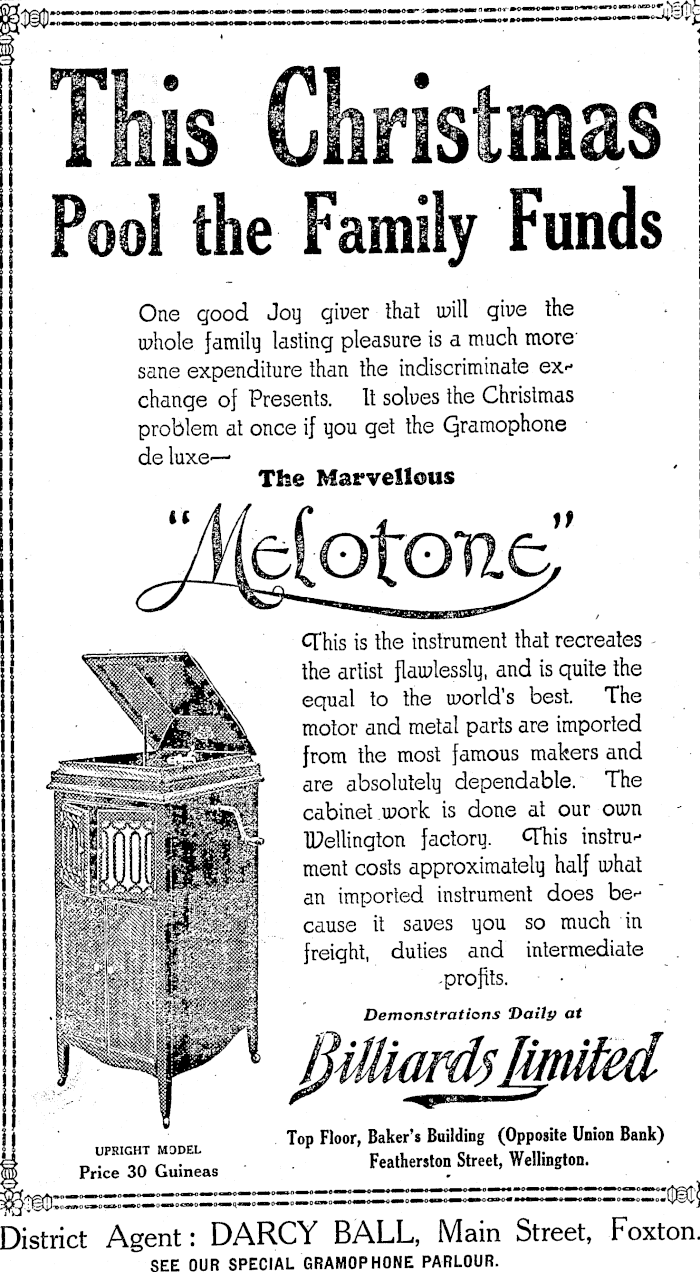 This Christmas Pool the Family Funds

One good Joy giver that will give the whole family lasting pleasure is a much more sane expenditure than the indiscriminate exchange of Presents. It solves the Christmas problem at once if you get the Gramophone de luxe—

The Marvellous

"Melotone"

This is the instrument that recreates the artist flawlessly, and is quite the equal to the world's best. The motor and metal parts are imported from the most famous makers and are absolutely dependable. The cabinet work is done at our own Wellington factory. This instrument costs approximately half what an imported instrument does because it saves you so much in freight, duties and intermediate profits.

Demonstrations Daily at

Billiards Limited

Top Floor, Baker's Building (Opposite Union Bank) Featherston Street, Wellington.

UPRIGHT MODEL
Price 30 Guineas

District Agent: DARCY BALL, Main Street, Foxton.
SEE OUR SPECIAL GRAMOPHONE PARLOUR.